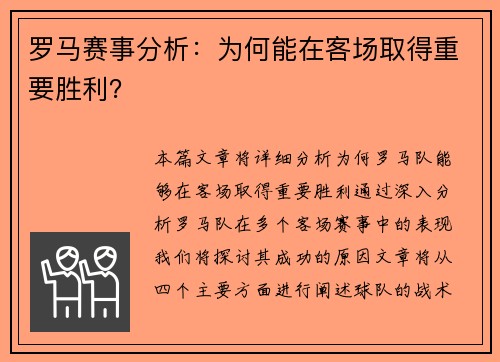 罗马赛事分析：为何能在客场取得重要胜利？

本篇文章将详细分析为何罗马队能够在客场取得重要胜利通过深入分析罗马队在多个客场赛事中的表现我们将探讨其成功的原因文章将从四个主要方面进行阐述球队的战术